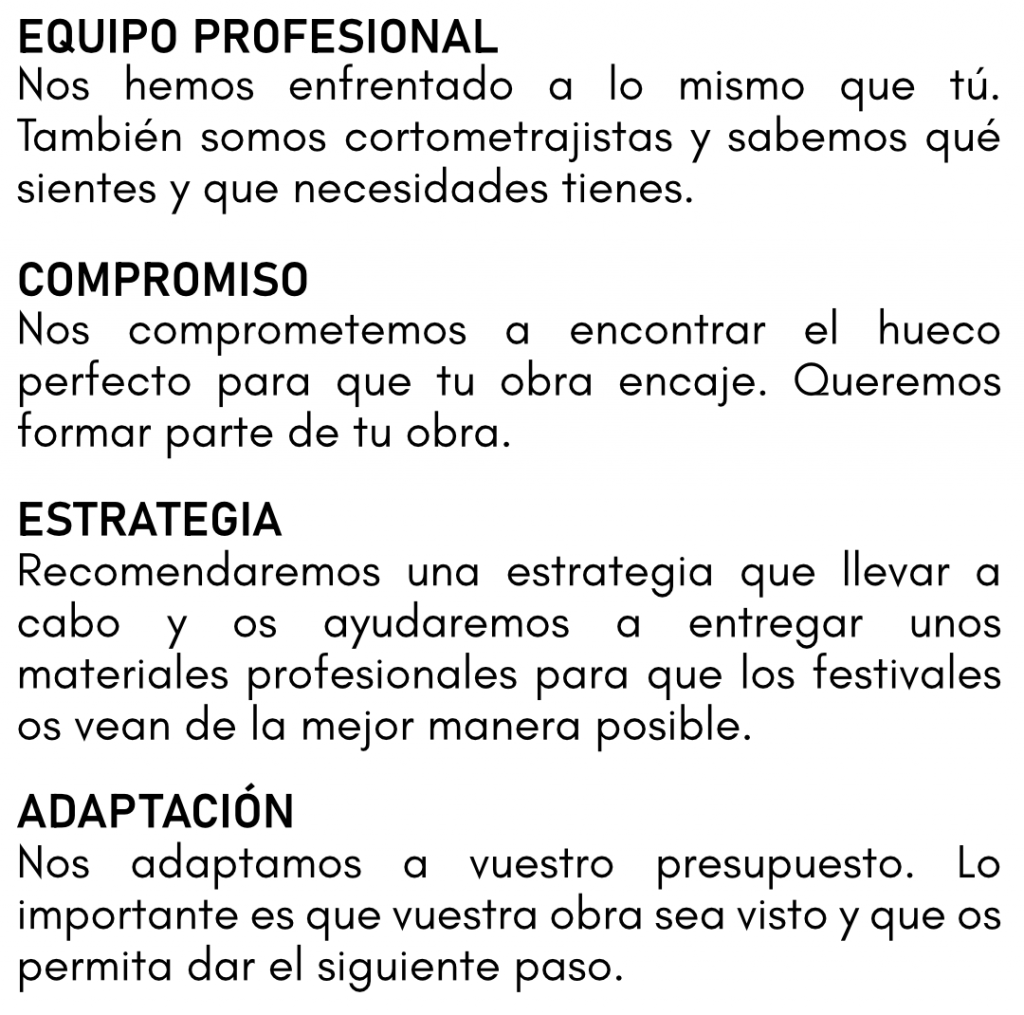 EQUIPO PROFESIONAL
Nos hemos enfrentado a lo mismo que tú. También somos cortometrajistas y sabemos qué sientes y que necesidades tienes.

COMPROMISO
Nos comprometemos a encontrar el hueco perfecto para que tu obra encaje. Queremos formar parte de tu obra.

ESTRATEGIA
Recomendaremos una estrategia que llevar a cabo y os ayudaremos a entregar unos materiales profesionales para que los festivales os vean de la mejor manera posible.

ADAPTACIÓN
Nos adaptamos a vuestro presupuesto. Lo importante es que vuestra obra sea visto y que os permita dar el siguiente paso.